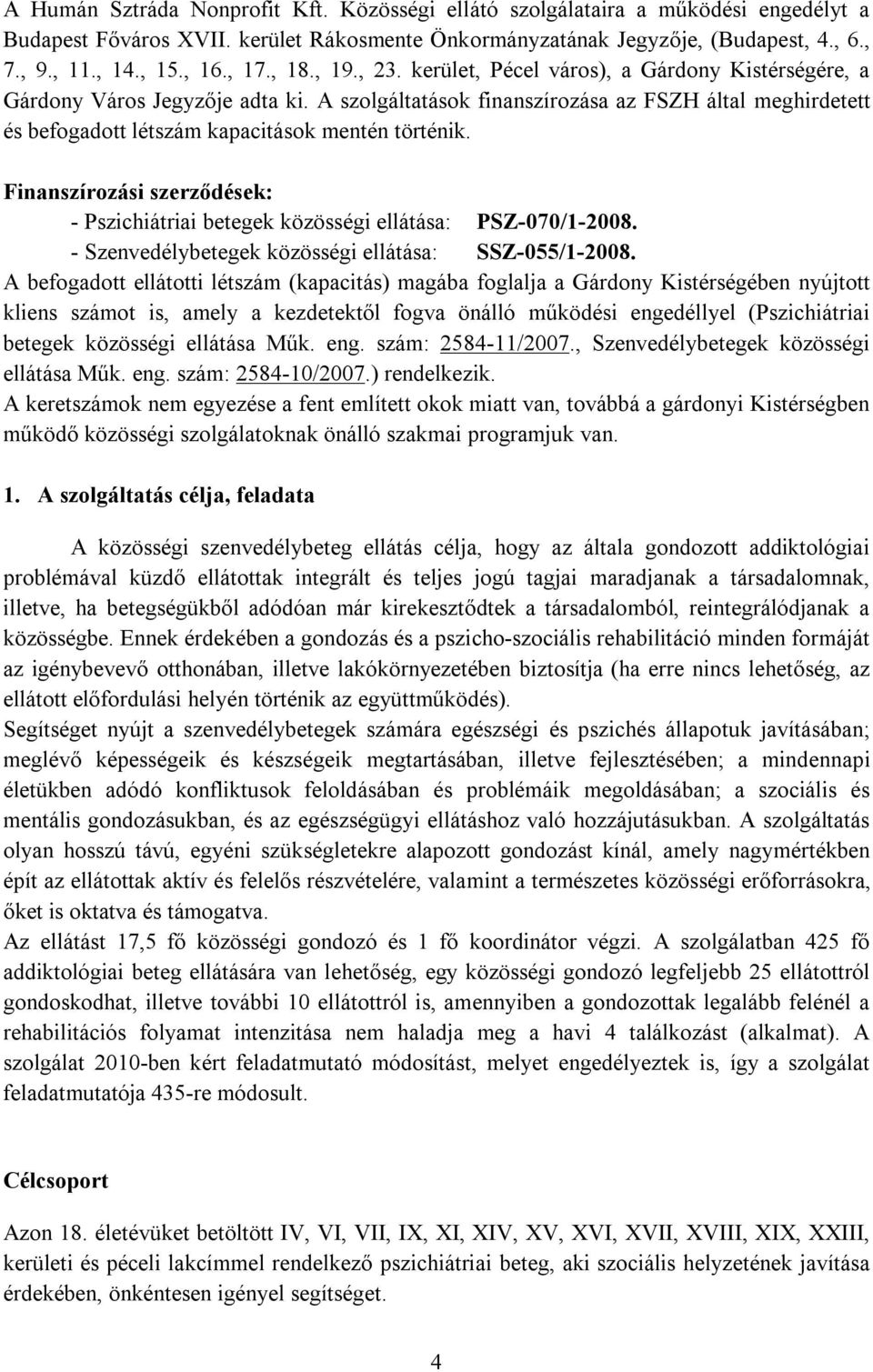 A Humán Sztráda Nonprofit Kft. Közösségi ellátó szolgálataira a működési engedélyt a Budapest Főváros XVII. kerület Rákosmente Önkormányzatának Jegyzője, (Budapest, 4., 6., 7., 9., 11., 14., 15., 16., 17., 18., 19., 23. kerület, Pécel város), a Gárdony Kistérségére, a Gárdony Város Jegyzője adta ki. A szolgáltatások finanszírozása az FSZH által meghirdetett és befogadott létszám kapacitások mentén történik.

Finanszírozási szerződések:
- Pszichiátriai betegek közösségi ellátása: PSZ-070/1-2008.
- Szenvedélybetegek közösségi ellátása: SSZ-055/1-2008.
A befogadott ellátotti létszám (kapacitás) magába foglalja a Gárdony Kistérségében nyújtott kliens számot is, amely a kezdetektől fogva önálló működési engedéllyel (Pszichiátriai betegek közösségi ellátása Műk. eng. szám: 2584-11/2007., Szenvedélybetegek közösségi ellátása Műk. eng. szám: 2584-10/2007.) rendelkezik.
A keretszámok nem egyezése a fent említett okok miatt van, továbbá a gárdonyi Kistérségben működő közösségi szolgálatoknak önálló szakmai programjuk van.

1. A szolgáltatás célja, feladata

A közösségi szenvedélybeteg ellátás célja, hogy az általa gondozott addiktológiai problémával küzdő ellátottak integrált és teljes jogú tagjai maradjanak a társadalomnak, illetve, ha betegségükből adódóan már kirekesztődtek a társadalomból, reintegrálódjanak a közösségbe. Ennek érdekében a gondozás és a pszicho-szociális rehabilitáció minden formáját az igénybevevő otthonában, illetve lakókörnyezetében biztosítja (ha erre nincs lehetőség, az ellátott előfordulási helyén történik az együttműködés).
Segítséget nyújt a szenvedélybetegek számára egészségi és pszichés állapotuk javításában; meglévő képességeik és készségeik megtartásában, illetve fejlesztésében; a mindennapi életükben adódó konfliktusok feloldásában és problémáik megoldásában; a szociális és mentális gondozásukban, és az egészségügyi ellátáshoz való hozzájutásukban. A szolgáltatás olyan hosszú távú, egyéni szükségletekre alapozott gondozást kínál, amely nagymértékben épít az ellátottak aktív és felelős részvételére, valamint a természetes közösségi erőforrásokra, őket is oktatva és támogatva.
Az ellátást 17,5 fő közösségi gondozó és 1 fő koordinátor végzi. A szolgálatban 425 fő addiktológiai beteg ellátására van lehetőség, egy közösségi gondozó legfeljebb 25 ellátottról gondoskodhat, illetve további 10 ellátottról is, amennyiben a gondozottak legalább felénél a rehabilitációs folyamat intenzitása nem haladja meg a havi 4 találkozást (alkalmat). A szolgálat 2010-ben kért feladatmutató módosítást, melyet engedélyeztek is, így a szolgálat feladatmutatója 435-re módosult.

Célcsoport

Azon 18. életévüket betöltött IV, VI, VII, IX, XI, XIV, XV, XVI, XVII, XVIII, XIX, XXIII, kerületi és péceli lakcímmel rendelkező pszichiátriai beteg, aki szociális helyzetének javítása érdekében, önkéntesen igényel segítséget.

4